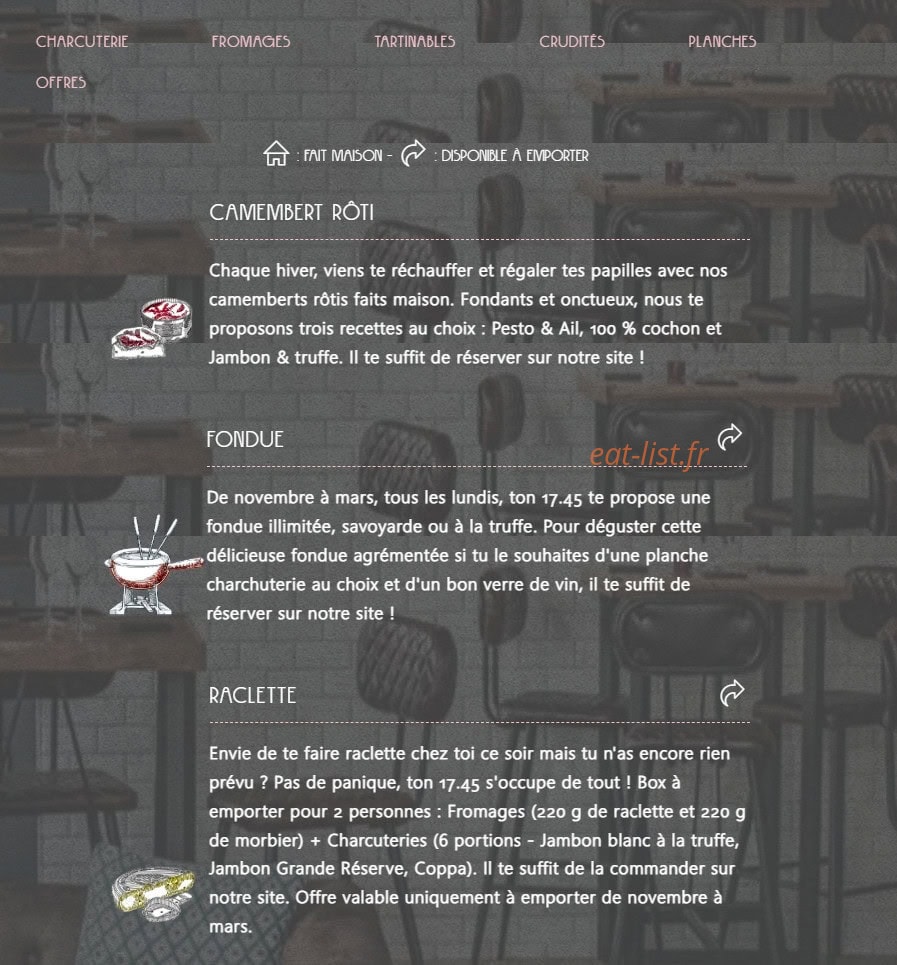 CHARCUTERIE FROMAGES TARTINABLES CRUDITÉS PLANCHES OFFRES

: FAIT MAISON - : DISPONIBLE À EMPORTER

CAMEMBERT RÔTI

Chaque hiver, viens te réchauffer et régaler tes papilles avec nos camemberts rôtis faits maison. Fondants et onctueux, nous te proposons trois recettes au choix : Pesto & Ail, 100 % cochon et Jambon & truffe. Il te suffit de réserver sur notre site !

FONDUE

eat-list.fr

De novembre à mars, tous les lundis, ton 17.45 te propose une fondue illimitée, savoyarde ou à la truffe. Pour déguster cette délicieuse fondue agrémentée si tu le souhaites d'une planche charchuterie au choix et d'un bon verre de vin, il te suffit de réserver sur notre site !

RACLETTE

Envie de te faire raclette chez toi ce soir mais tu n'as encore rien prévu ? Pas de panique, ton 17.45 s'occupe de tout ! Box à emporter pour 2 personnes : Fromages (220 g de raclette et 220 g de morbier) + Charcuteries (6 portions - Jambon blanc à la truffe, Jambon Grande Réserve, Coppa). Il te suffit de la commander sur notre site. Offre valable uniquement à emporter de novembre à mars.